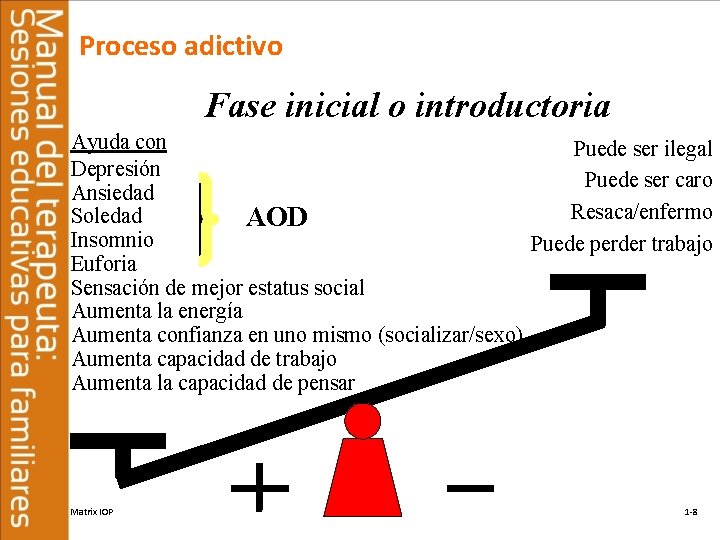 Manual del terapeuta:
Sesiones educativas para familiares

Proceso adictivo

Fase inicial o introductoria

Ayuda con
Depresión
Ansiedad
Soledad
Insomnio
Euforia
Sensación de mejor estatus social
Aumenta la energía
Aumenta confianza en uno mismo (socializar/sexo)
Aumenta capacidad de trabajo
Aumenta la capacidad de pensar

AOD

Puede ser ilegal
Puede ser caro
Resaca/enfermo
Puede perder trabajo

+
−

Matrix IOP
1-8